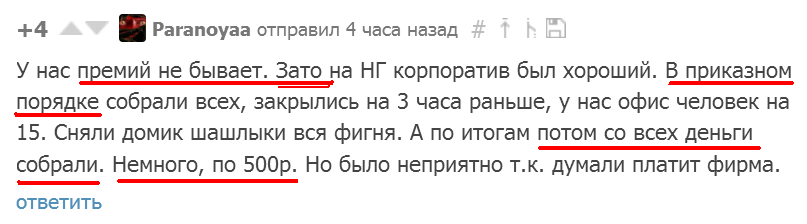 +4 Paranoyaa отправил 4 часа назад #

У нас премий не бывает. Зато на НГ корпоратив был хороший. В приказном порядке собрали всех, закрылись на 3 часа раньше, у нас офис человек на 15. Сняли домик шашлыки вся фигня. А по итогам потом со всех деньги собрали. Немного, по 500р. Но было неприятно т.к. думали платит фирма.

ответить